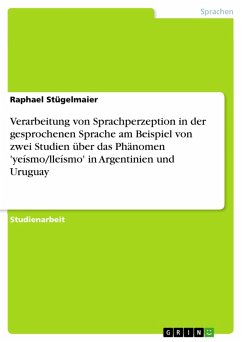 Sprachen

Raphael Stügelmaier

Verarbeitung von Sprachperzeption in der gesprochenen Sprache am Beispiel von zwei Studien über das Phänomen 'yeísmo/lleísmo' in Argentinien und Uruguay

Studienarbeit

GRIN